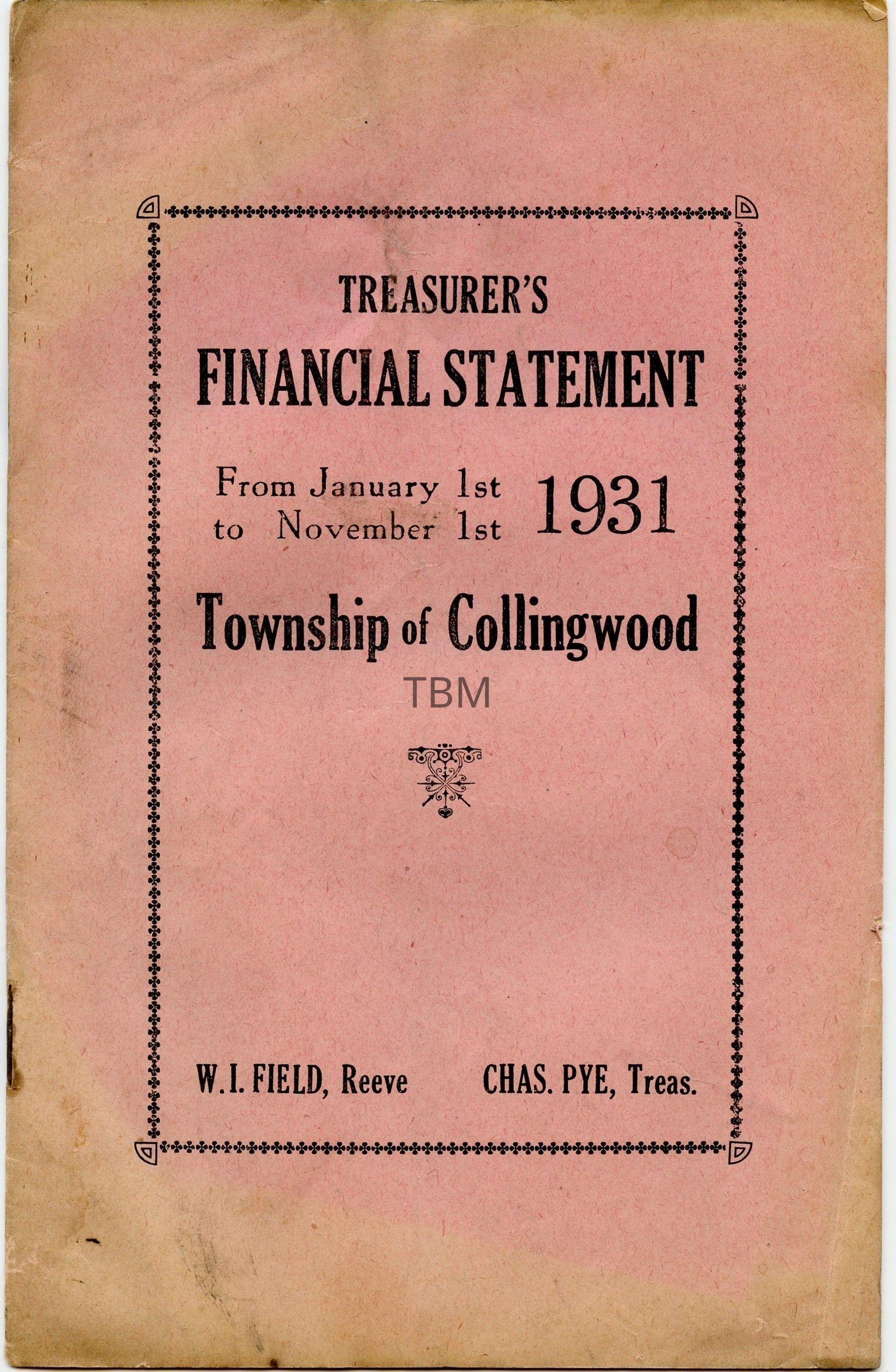 TREASURER'S
FINANCIAL STATEMENT

From January 1st
to November 1st 1931

Township of Collingwood

W. I. FIELD, Reeve CHAS. PYE, Treas.

TBM